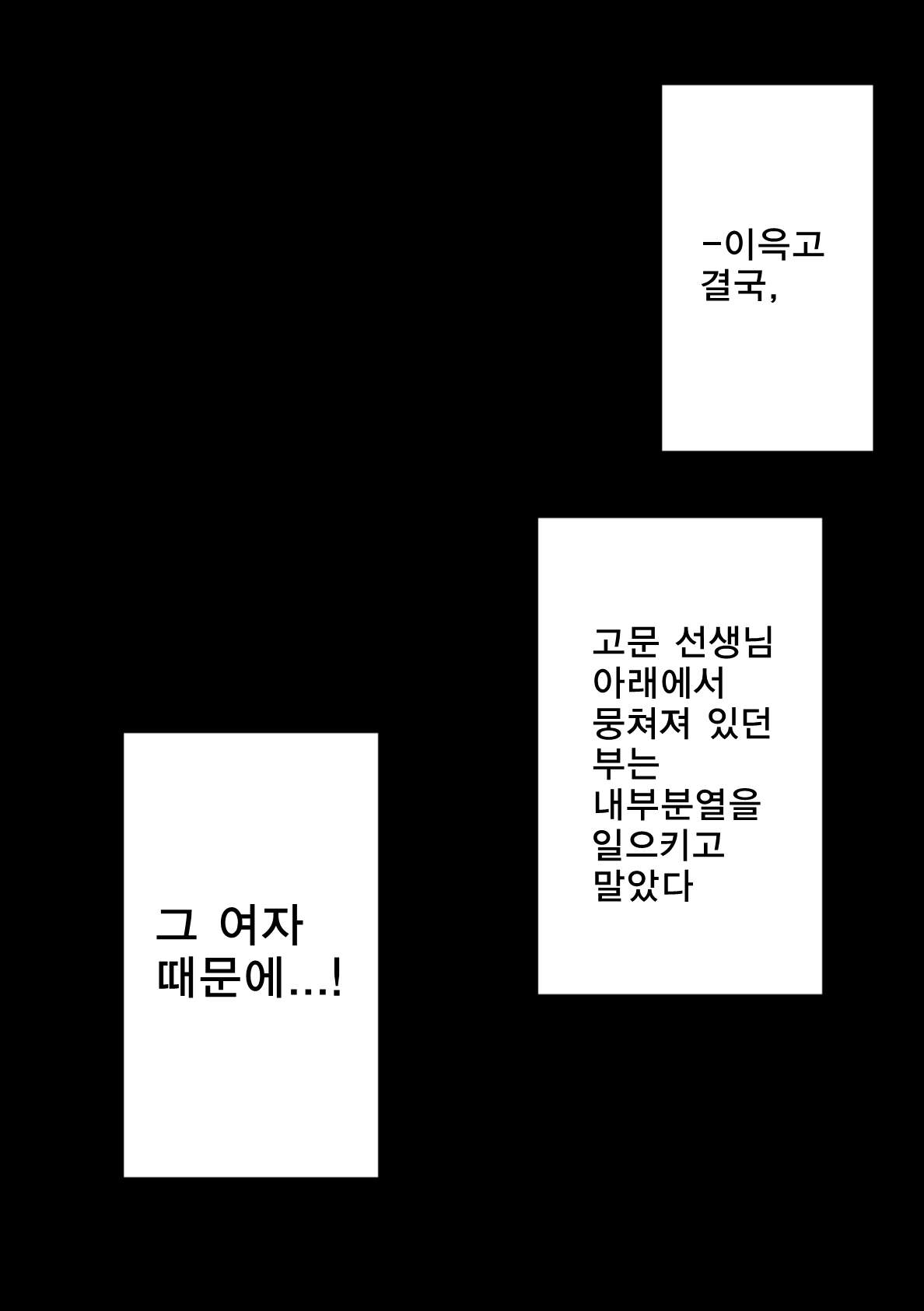 -이윽고 결국,

고문 선생님 아래에서 뭉쳐져 있던 부는 내부분열을 일으키고 말았다

그 여자 때문에...!